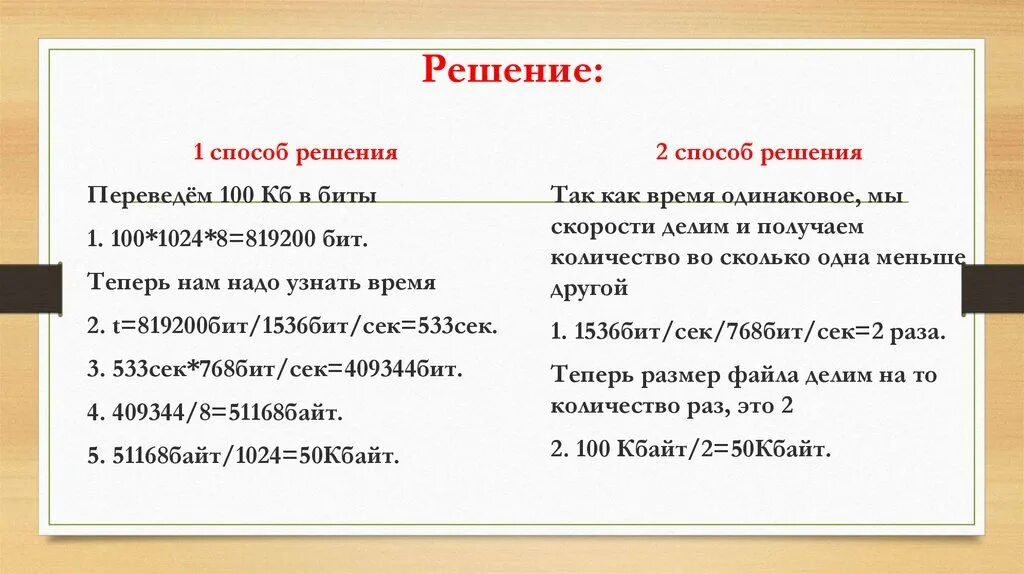 Решение:

1 способ решения

Переведём 100 Кб в биты

1. 100*1024*8=819200 бит.

Теперь нам надо узнать время

2. t=819200бит/1536бит/сек=533сек.

3. 533сек*768бит/сек=409344бит.

4. 409344/8=51168байт.

5. 51168байт/1024=50Кбайт.

2 способ решения

Так как время одинаковое, мы скорости делим и получаем количество во сколько одна меньше другой

1. 1536бит/сек/768бит/сек=2 раза.

Теперь размер файла делим на то количество раз, это 2

2. 100 Кбайт/2=50Кбайт.